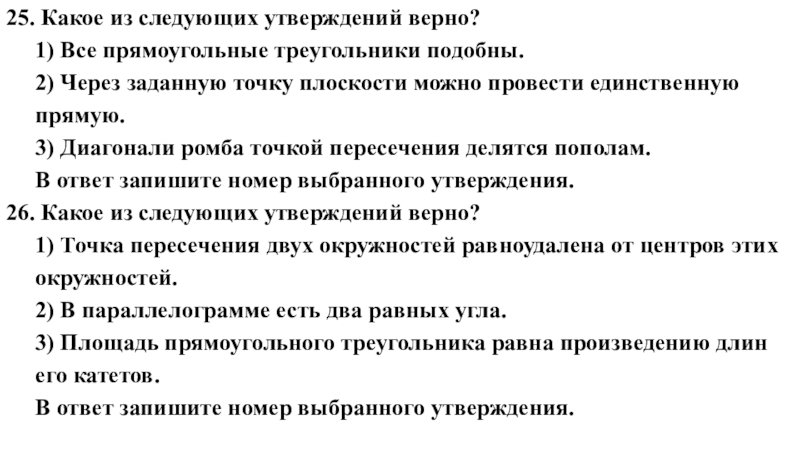 25. Какое из следующих утверждений верно?

1) Все прямоугольные треугольники подобны.

2) Через заданную точку плоскости можно провести единственную прямую.

3) Диагонали ромба точкой пересечения делятся пополам.

В ответ запишите номер выбранного утверждения.

26. Какое из следующих утверждений верно?

1) Точка пересечения двух окружностей равноудалена от центров этих окружностей.

2) В параллелограмме есть два равных угла.

3) Площадь прямоугольного треугольника равна произведению длин его катетов.

В ответ запишите номер выбранного утверждения.